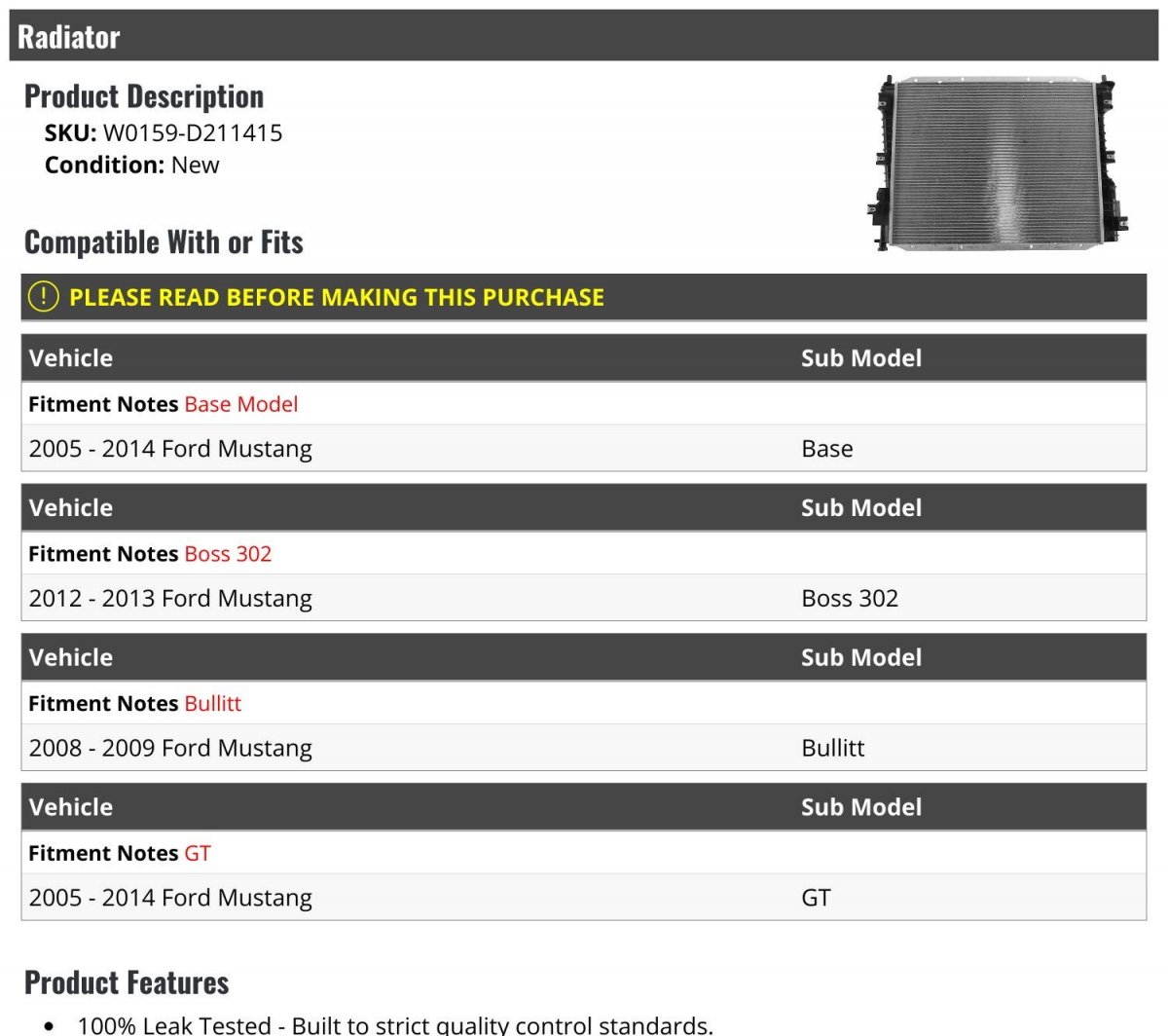 Radiator

Product Description
SKU: W0159-D211415
Condition: New

Compatible With or Fits

! PLEASE READ BEFORE MAKING THIS PURCHASE

| Vehicle | Sub Model |
|---|---|
| Fitment Notes Base Model | |
| 2005 - 2014 Ford Mustang | Base |

| Vehicle | Sub Model |
|---|---|
| Fitment Notes Boss 302 | |
| 2012 - 2013 Ford Mustang | Boss 302 |

| Vehicle | Sub Model |
|---|---|
| Fitment Notes Bullitt | |
| 2008 - 2009 Ford Mustang | Bullitt |

| Vehicle | Sub Model |
|---|---|
| Fitment Notes GT | |
| 2005 - 2014 Ford Mustang | GT |

Product Features

• 100% Leak Tested - Built to strict quality control standards.